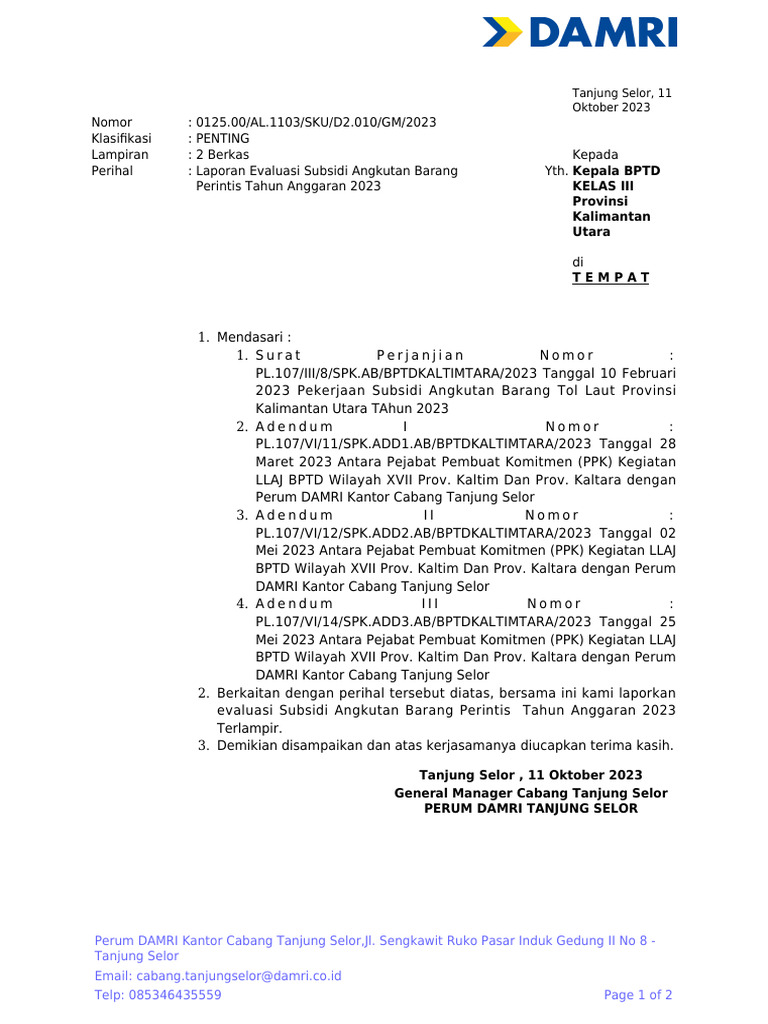 DAMRI

Tanjung Selor, 11 Oktober 2023

Nomor : 0125.00/AL.1103/SKU/D2.010/GM/2023
Klasifikasi : PENTING
Lampiran : 2 Berkas
Perihal : Laporan Evaluasi Subsidi Angkutan Barang Perintis Tahun Anggaran 2023

Kepada
Yth. Kepala BPTD KELAS III Provinsi Kalimantan Utara

di
T E M P A T

1. Mendasari :
1. Surat Perjanjian Nomor : PL.107/III/8/SPK.AB/BPTDKALTIMTARA/2023 Tanggal 10 Februari 2023 Pekerjaan Subsidi Angkutan Barang Tol Laut Provinsi Kalimantan Utara TAhun 2023
2. Adendum I Nomor : PL.107/VI/11/SPK.ADD1.AB/BPTDKALTIMTARA/2023 Tanggal 28 Maret 2023 Antara Pejabat Pembuat Komitmen (PPK) Kegiatan LLAJ BPTD Wilayah XVII Prov. Kaltim Dan Prov. Kaltara dengan Perum DAMRI Kantor Cabang Tanjung Selor
3. Adendum II Nomor : PL.107/VI/12/SPK.ADD2.AB/BPTDKALTIMTARA/2023 Tanggal 02 Mei 2023 Antara Pejabat Pembuat Komitmen (PPK) Kegiatan LLAJ BPTD Wilayah XVII Prov. Kaltim Dan Prov. Kaltara dengan Perum DAMRI Kantor Cabang Tanjung Selor
4. Adendum III Nomor : PL.107/VI/14/SPK.ADD3.AB/BPTDKALTIMTARA/2023 Tanggal 25 Mei 2023 Antara Pejabat Pembuat Komitmen (PPK) Kegiatan LLAJ BPTD Wilayah XVII Prov. Kaltim Dan Prov. Kaltara dengan Perum DAMRI Kantor Cabang Tanjung Selor
2. Berkaitan dengan perihal tersebut diatas, bersama ini kami laporkan evaluasi Subsidi Angkutan Barang Perintis Tahun Anggaran 2023 Terlampir.
3. Demikian disampaikan dan atas kerjasamanya diucapkan terima kasih.

Tanjung Selor , 11 Oktober 2023
General Manager Cabang Tanjung Selor
PERUM DAMRI TANJUNG SELOR

Perum DAMRI Kantor Cabang Tanjung Selor,Jl. Sengkawit Ruko Pasar Induk Gedung II No 8 - Tanjung Selor
Email: cabang.tanjungselor@damri.co.id
Telp: 085346435559
Page 1 of 2